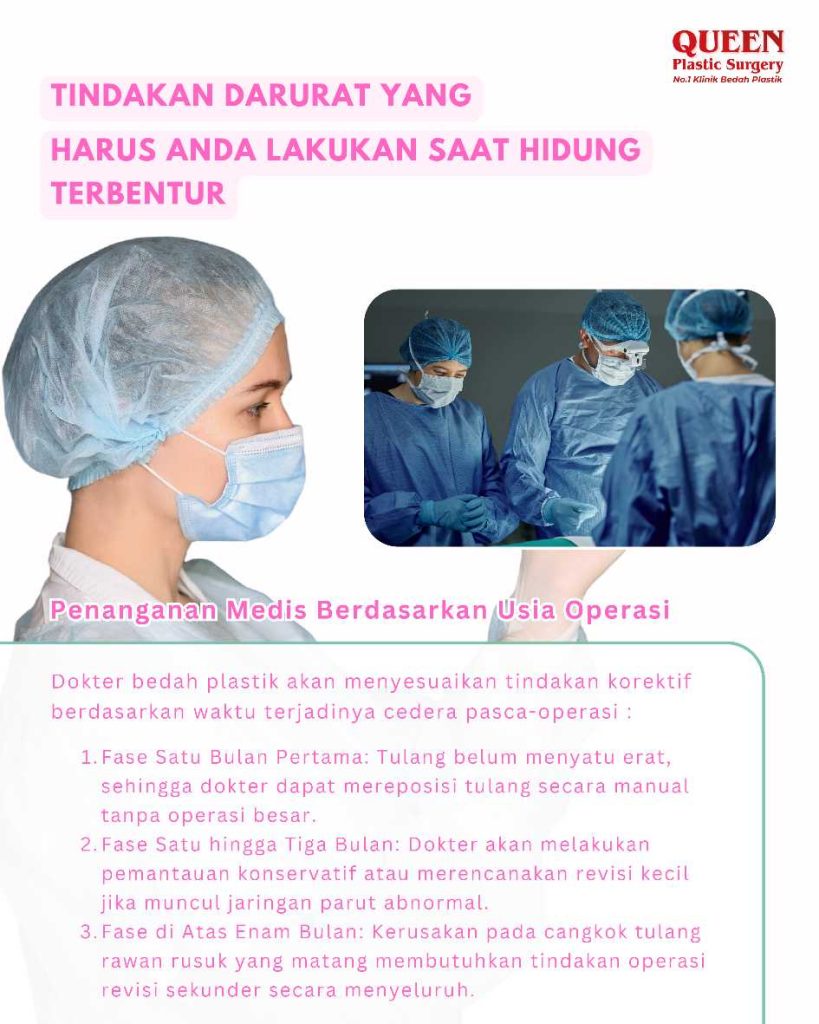 QUEEN
Plastic Surgery
No.1 Klinik Bedah Plastik

TINDAKAN DARURAT YANG HARUS ANDA LAKUKAN SAAT HIDUNG TERBENTUR

Penanganan Medis Berdasarkan Usia Operasi

Dokter bedah plastik akan menyesuaikan tindakan korektif berdasarkan waktu terjadinya cedera pasca-operasi :

1. Fase Satu Bulan Pertama: Tulang belum menyatu erat, sehingga dokter dapat mereposisi tulang secara manual tanpa operasi besar.
2. Fase Satu hingga Tiga Bulan: Dokter akan melakukan pemantauan konservatif atau merencanakan revisi kecil jika muncul jaringan parut abnormal.
3. Fase di Atas Enam Bulan: Kerusakan pada cangkok tulang rawan rusuk yang matang membutuhkan tindakan operasi revisi sekunder secara menyeluruh.